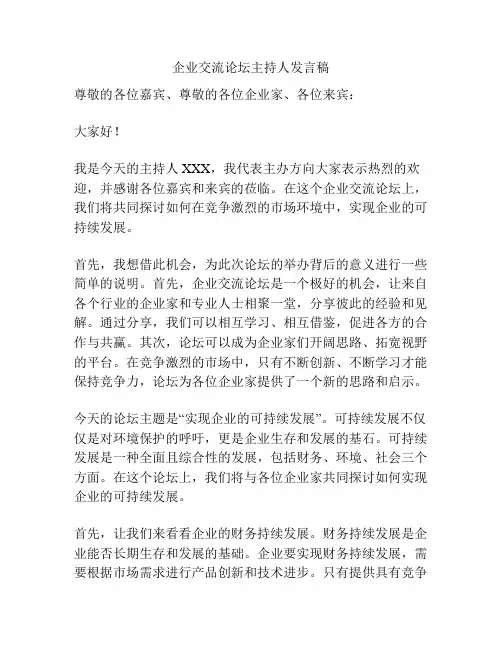 企业交流论坛主持人发言稿

尊敬的各位嘉宾、尊敬的各位企业家、各位来宾：

大家好！

我是今天的主持人 XXX，我代表主办方向大家表示热烈的欢迎，并感谢各位嘉宾和来宾的莅临。在这个企业交流论坛上，我们将共同探讨如何在竞争激烈的市场环境中，实现企业的可持续发展。

首先，我想借此机会，为此次论坛的举办背后的意义进行一些简单的说明。首先，企业交流论坛是一个极好的机会，让来自各个行业的企业家和专业人士相聚一堂，分享彼此的经验和见解。通过分享，我们可以相互学习、相互借鉴，促进各方的合作与共赢。其次，论坛可以成为企业家们开阔思路、拓宽视野的平台。在竞争激烈的市场中，只有不断创新、不断学习才能保持竞争力，论坛为各位企业家提供了一个新的思路和启示。

今天的论坛主题是“实现企业的可持续发展”。可持续发展不仅仅是对环境保护的呼吁，更是企业生存和发展的基石。可持续发展是一种全面且综合性的发展，包括财务、环境、社会三个方面。在这个论坛上，我们将与各位企业家共同探讨如何实现企业的可持续发展。

首先，让我们来看看企业的财务持续发展。财务持续发展是企业能否长期生存和发展的基础。企业要实现财务持续发展，需要根据市场需求进行产品创新和技术进步。只有提供具有竞争